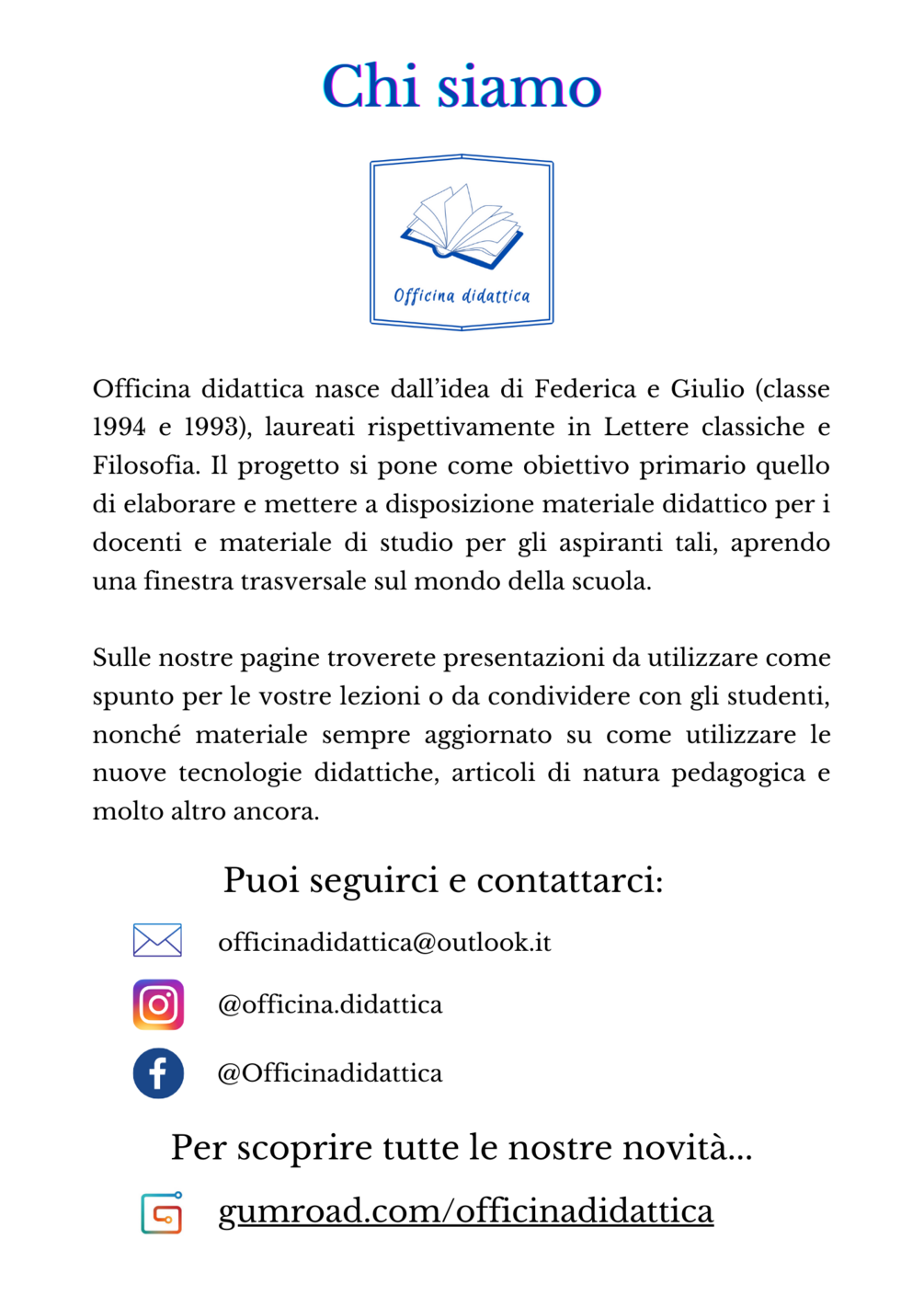 Chi siamo

Officina didattica

Officina didattica nasce dall'idea di Federica e Giulio (classe 1994 e 1993), laureati rispettivamente in Lettere classiche e Filosofia. Il progetto si pone come obiettivo primario quello di elaborare e mettere a disposizione materiale didattico per i docenti e materiale di studio per gli aspiranti tali, aprendo una finestra trasversale sul mondo della scuola.

Sulle nostre pagine troverete presentazioni da utilizzare come spunto per le vostre lezioni o da condividere con gli studenti, nonché materiale sempre aggiornato su come utilizzare le nuove tecnologie didattiche, articoli di natura pedagogica e molto altro ancora.

Puoi seguirci e contattarci:

officinadidattica@outlook.it

@officina.didattica

@Officinadidattica

Per scoprire tutte le nostre novità...

gumroad.com/officinadidattica